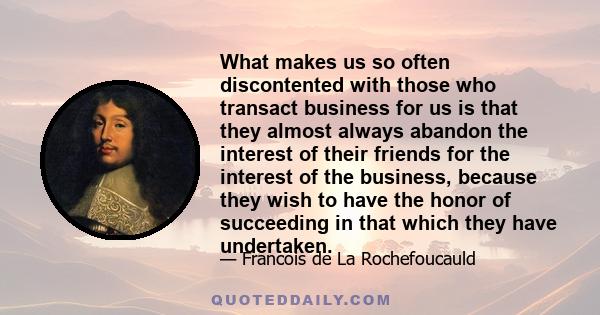 What makes us so often discontented with those who transact business for us is that they almost always abandon the interest of their friends for the interest of the business, because they wish to have the honor of succeeding in that which they have undertaken.

— Francois de La Rochefoucauld

QUOTEDDAILY.COM